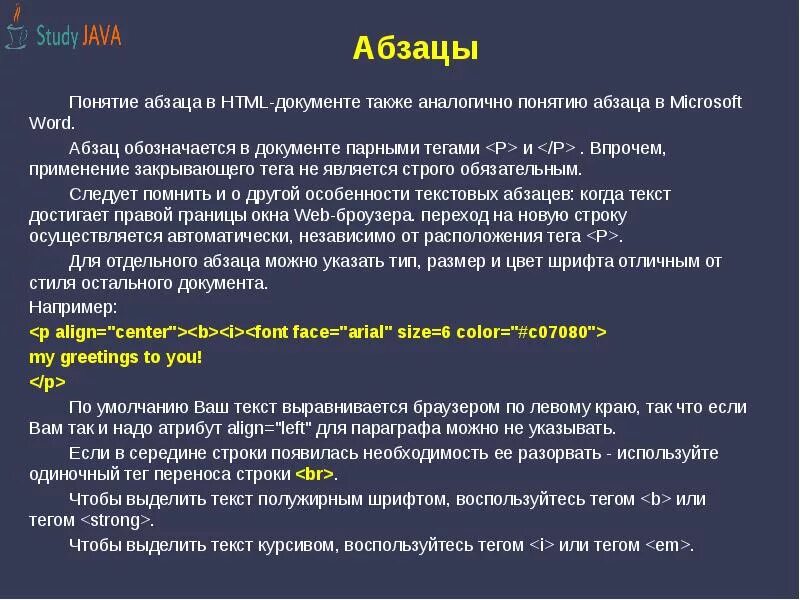 Study JAVA

Абзацы

Понятие абзаца в HTML-документе также аналогично понятию абзаца в Microsoft Word.

Абзац обозначается в документе парными тегами <P> и </P> . Впрочем, применение закрывающего тега не является строго обязательным.

Следует помнить и о другой особенности текстовых абзацев: когда текст достигает правой границы окна Web-броузера. переход на новую строку осуществляется автоматически, независимо от расположения тега <P>.

Для отдельного абзаца можно указать тип, размер и цвет шрифта отличным от стиля остального документа.

Например:

<p align="center"><b><i><font face="arial" size=6 color="#c07080">

my greetings to you!

</p>

По умолчанию Ваш текст выравнивается браузером по левому краю, так что если Вам так и надо атрибут align="left" для параграфа можно не указывать.

Если в середине строки появилась необходимость ее разорвать - используйте одиночный тег переноса строки <br>.

Чтобы выделить текст полужирным шрифтом, воспользуйтесь тегом <b> или тегом <strong>.

Чтобы выделить текст курсивом, воспользуйтесь тегом <i> или тегом <em>.